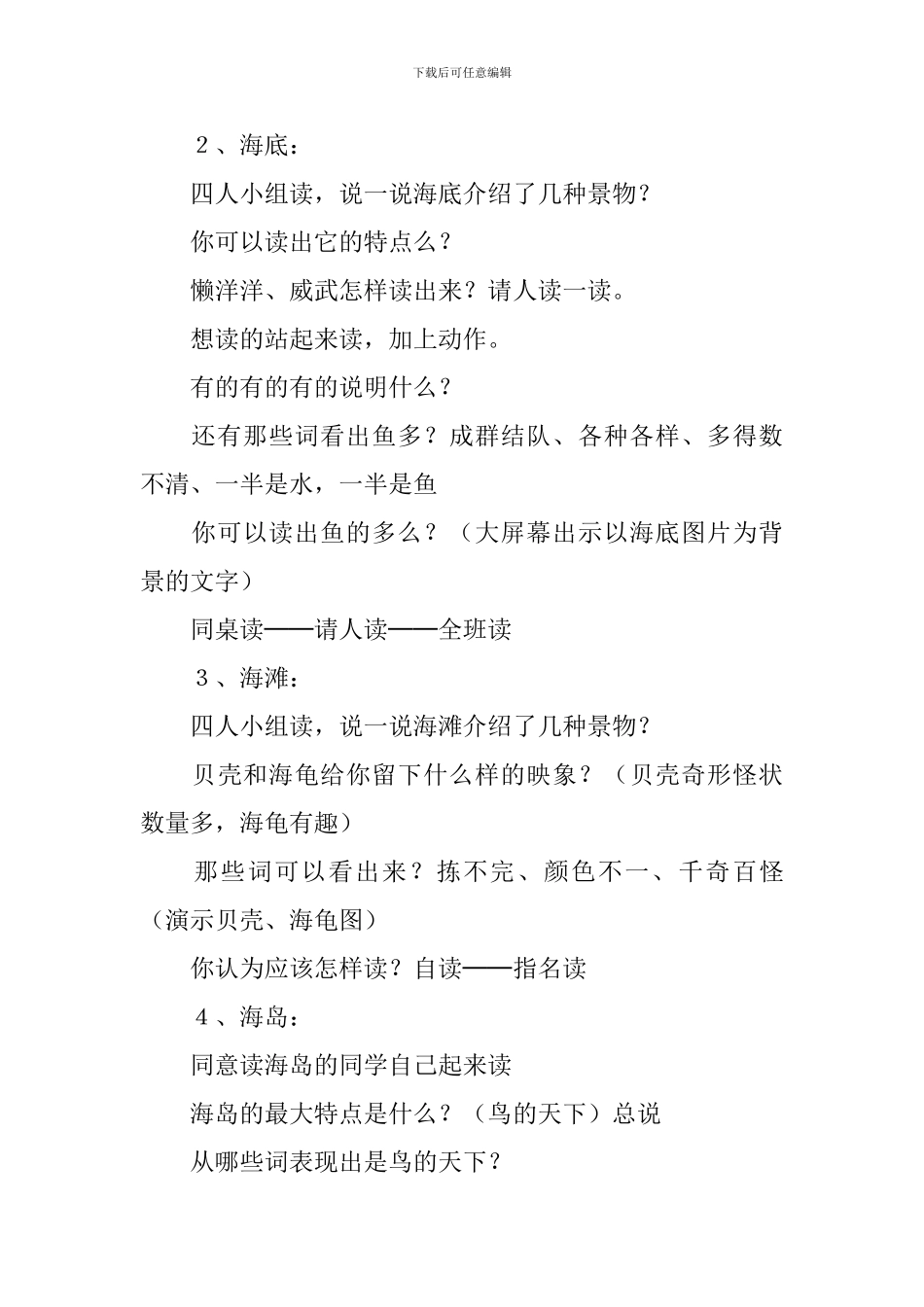 下载后可任意编辑

２、海底：

四人小组读，说一说海底介绍了几种景物？

你可以读出它的特点么？

懒洋洋、威武怎样读出来？请人读一读。

想读的站起来读，加上动作。

有的有的有的说明什么？

还有那些词看出鱼多？成群结队、各种各样、多得数不清、一半是水，一半是鱼

你可以读出鱼的多么？（大屏幕出示以海底图片为背景的文字）

同桌读——请人读——全班读

３、海滩：

四人小组读，说一说海滩介绍了几种景物？

贝壳和海龟给你留下什么样的映象？（贝壳奇形怪状数量多，海龟有趣）

那些词可以看出来？拣不完、颜色不一、千奇百怪（演示贝壳、海龟图）

你认为应该怎样读？自读——指名读

４、海岛：

同意读海岛的同学自己起来读

海岛的最大特点是什么？（鸟的天下）总说

从哪些词表现出是鸟的天下？